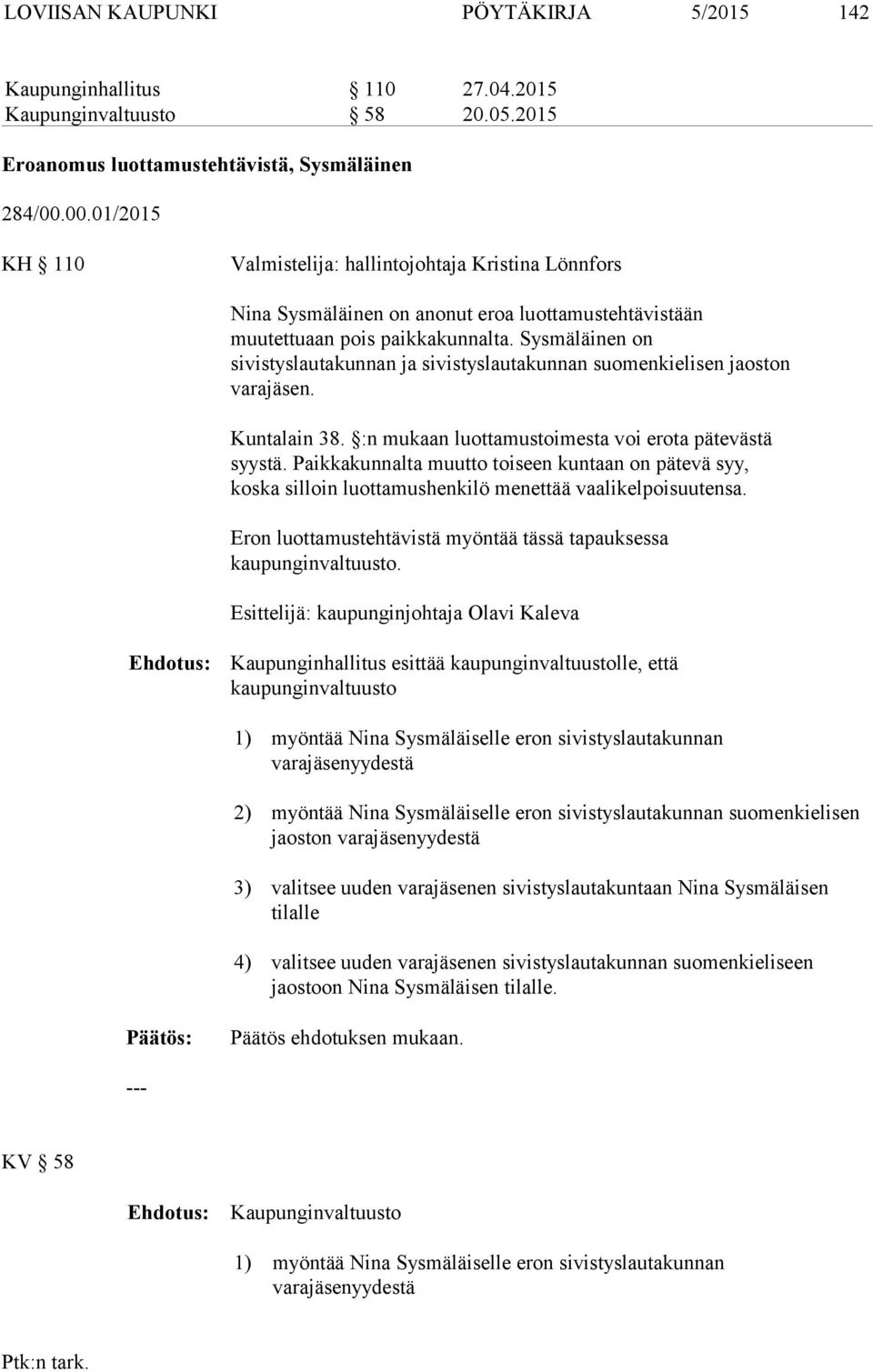 LOVIISAN KAUPUNKI PÖYTÄKIRJA 5/2015 142

Kaupunginhallitus § 110 27.04.2015
Kaupunginvaltuusto § 58 20.05.2015

Eroanomus luottamustehtävistä, Sysmäläinen

284/00.00.01/2015

KH § 110

Valmistelija: hallintojohtaja Kristina Lönnfors

Nina Sysmäläinen on anonut eroa luottamustehtävistään muutettuaan pois paikkakunnalta. Sysmäläinen on sivistyslautakunnan ja sivistyslautakunnan suomenkielisen jaoston varajäsen.

Kuntalain 38. §:n mukaan luottamustoimesta voi erota pätevästä syystä. Paikkakunnalta muutto toiseen kuntaan on pätevä syy, koska silloin luottamushenkilö menettää vaalikelpoisuutensa.

Eron luottamustehtävistä myöntää tässä tapauksessa kaupunginvaltuusto.

Esittelijä: kaupunginjohtaja Olavi Kaleva

Ehdotus: Kaupunginhallitus esittää kaupunginvaltuustolle, että kaupunginvaltuusto

1) myöntää Nina Sysmäläiselle eron sivistyslautakunnan varajäsenyydestä

2) myöntää Nina Sysmäläiselle eron sivistyslautakunnan suomenkielisen jaoston varajäsenyydestä

3) valitsee uuden varajäsenen sivistyslautakuntaan Nina Sysmäläisen tilalle

4) valitsee uuden varajäsenen sivistyslautakunnan suomenkieliseen jaostoon Nina Sysmäläisen tilalle.

Päätös: Päätös ehdotuksen mukaan.

---

KV § 58

Ehdotus: Kaupunginvaltuusto

1) myöntää Nina Sysmäläiselle eron sivistyslautakunnan varajäsenyydestä

Ptk:n tark.